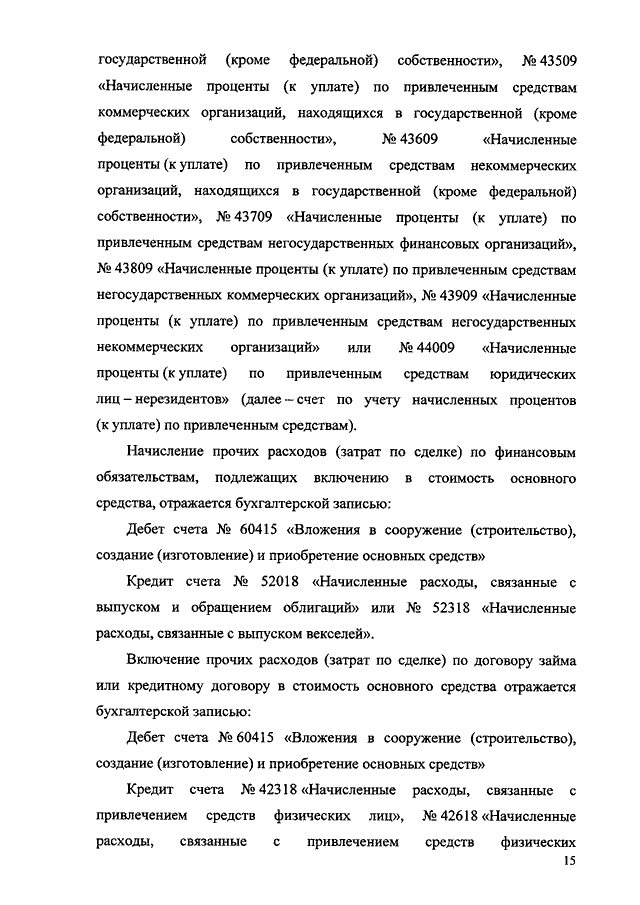 государственной (кроме федеральной) собственности», № 43509 «Начисленные проценты (к уплате) по привлеченным средствам коммерческих организаций, находящихся в государственной (кроме федеральной) собственности», № 43609 «Начисленные проценты (к уплате) по привлеченным средствам некоммерческих организаций, находящихся в государственной (кроме федеральной) собственности», № 43709 «Начисленные проценты (к уплате) по привлеченным средствам негосударственных финансовых организаций», № 43809 «Начисленные проценты (к уплате) по привлеченным средствам негосударственных коммерческих организаций», № 43909 «Начисленные проценты (к уплате) по привлеченным средствам негосударственных некоммерческих организаций» или № 44009 «Начисленные проценты (к уплате) по привлеченным средствам юридических лиц – нерезидентов» (далее – счет по учету начисленных процентов (к уплате) по привлеченным средствам).

Начисление прочих расходов (затрат по сделке) по финансовым обязательствам, подлежащих включению в стоимость основного средства, отражается бухгалтерской записью:

Дебет счета № 60415 «Вложения в сооружение (строительство), создание (изготовление) и приобретение основных средств»

Кредит счета № 52018 «Начисленные расходы, связанные с выпуском и обращением облигаций» или № 52318 «Начисленные расходы, связанные с выпуском векселей».

Включение прочих расходов (затрат по сделке) по договору займа или кредитному договору в стоимость основного средства отражается бухгалтерской записью:

Дебет счета № 60415 «Вложения в сооружение (строительство), создание (изготовление) и приобретение основных средств»

Кредит счета № 42318 «Начисленные расходы, связанные с привлечением средств физических лиц», № 42618 «Начисленные расходы, связанные с привлечением средств физических

15